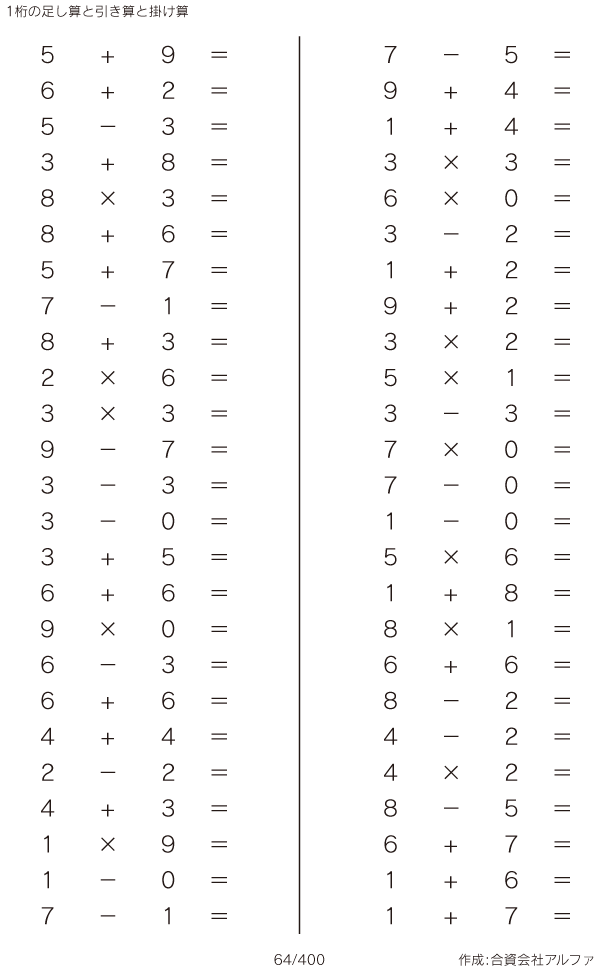 1桁の足し算と引き算と掛け算

$5 + 9 =$
$6 + 2 =$
$5 - 3 =$
$3 + 8 =$
$8 \times 3 =$
$8 + 6 =$
$5 + 7 =$
$7 - 1 =$
$8 + 3 =$
$2 \times 6 =$
$3 \times 3 =$
$9 - 7 =$
$3 - 3 =$
$3 - 0 =$
$3 + 5 =$
$6 + 6 =$
$9 \times 0 =$
$6 - 3 =$
$6 + 6 =$
$4 + 4 =$
$2 - 2 =$
$4 + 3 =$
$1 \times 9 =$
$1 - 0 =$
$7 - 1 =$

$7 - 5 =$
$9 + 4 =$
$1 + 4 =$
$3 \times 3 =$
$6 \times 0 =$
$3 - 2 =$
$1 + 2 =$
$9 + 2 =$
$3 \times 2 =$
$5 \times 1 =$
$3 - 3 =$
$7 \times 0 =$
$7 - 0 =$
$1 - 0 =$
$5 \times 6 =$
$1 + 8 =$
$8 \times 1 =$
$6 + 6 =$
$8 - 2 =$
$4 - 2 =$
$4 \times 2 =$
$8 - 5 =$
$6 + 7 =$
$1 + 6 =$
$1 + 7 =$

64/400
作成:合資会社アルファ